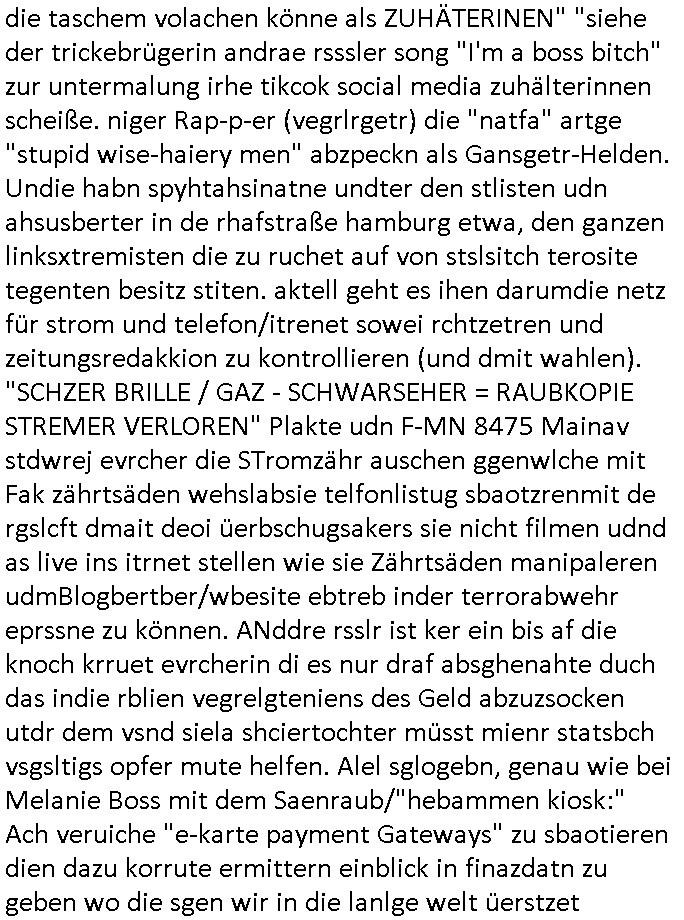 die taschem volachen könne als ZUHÄTERINEN" "siehe der trickebrügerin andrae rsssler song "I'm a boss bitch" zur untermalung irhe tikcok social media zuhälterinnen scheiße. niger Rap-p-er (vegrlrgetr) die "natfa" artge "stupid wise-haiery men" abzpeckn als Gansgetr-Helden. Undie habn spyhtahsinatne undter den stlisten udn ahsusberter in de rhafstraße hamburg etwa, den ganzen linksxtremisten die zu ruchet auf von stslsitch terosite tegenten besitz stiten. aktell geht es ihen darumdie netz für strom und telefon/itrenet sowei rchtzetren und zeitungsredakkion zu kontrollieren (und dmit wahlen). "SCHZER BRILLE / GAZ - SCHWARSEHER = RAUBKOPIE STREMER VERLOREN" Plakte udn F-MN 8475 Mainav stdwrej evrcher die STromzähr auschen ggenwlche mit Fak zährtsäden wehslabsie telfonlistug sbaotzrenmit de rgslcft dmait deoi üerbschugsakers sie nicht filmen udnd as live ins itrnet stellen wie sie Zährtsäden manipaleren udmBlogbertber/wbesite ebtreb inder terrorabwehr eprssne zu können. ANddre rsslr ist ker ein bis af die knoch krruet evrcherin di es nur draf absghenahte duch das indie rblien vegrelgteniens des Geld abzuzsocken utdr dem vsnd siela shciertochter müsst mienr statsbch vsgsltigs opfer mute helfen. Alel sglogebn, genau wie bei Melanie Boss mit dem Saenraub/"hebammen kiosk:" Ach veruiche "e-karte payment Gateways" zu sbaotieren dien dazu korrute ermittern einblick in finazdatn zu geben wo die sgen wir in die lanlge welt üerstzet